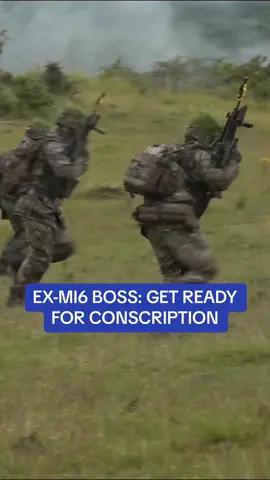 EX-MI6 BOSS: GET READY FOR CONSCRIPTION